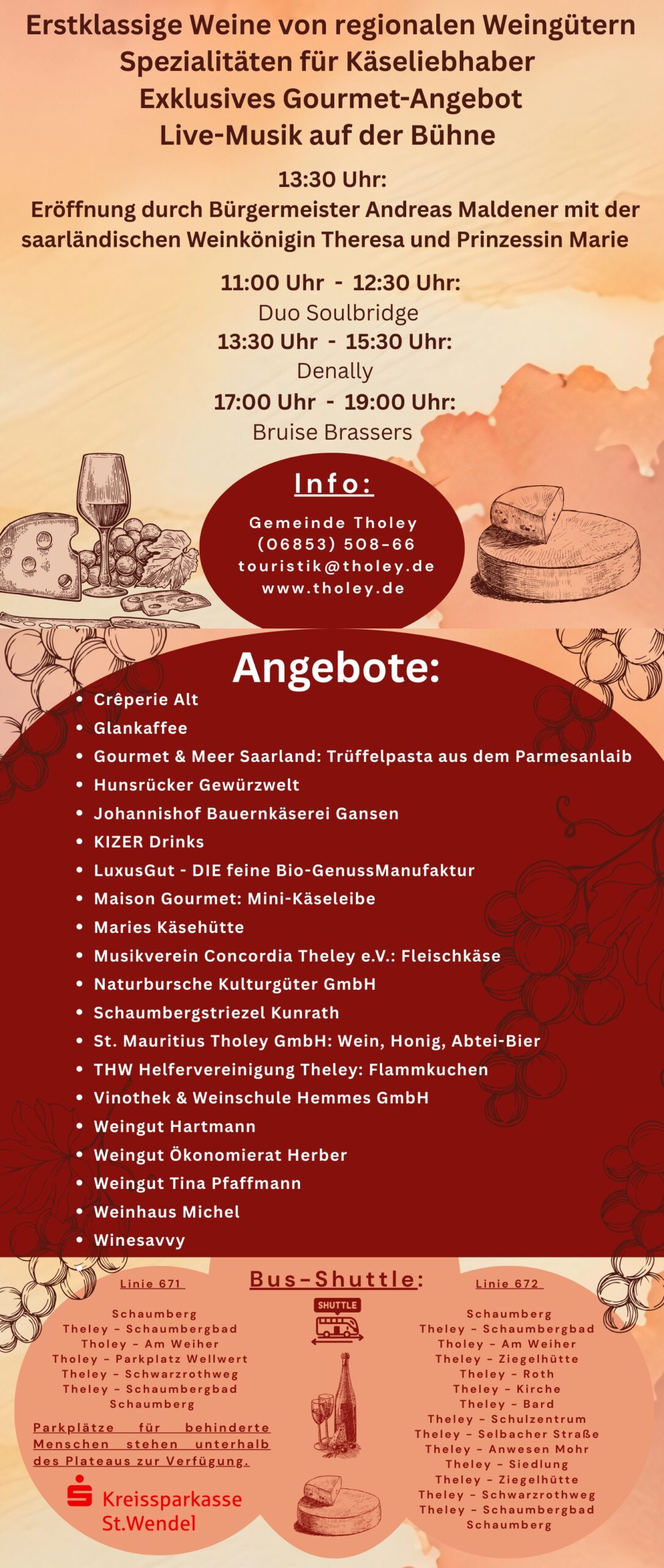 Erstklassige Weine von regionalen Weingütern
Spezialitäten für Käseliebhaber
Exklusives Gourmet-Angebot
Live-Musik auf der Bühne

13:30 Uhr:
Eröffnung durch Bürgermeister Andreas Maldener mit der saarländischen Weinkönigin Theresa und Prinzessin Marie

11:00 Uhr - 12:30 Uhr:
Duo Soulbridge
13:30 Uhr - 15:30 Uhr:
Denally
17:00 Uhr - 19:00 Uhr:
Bruise Brassers

Info:
Gemeinde Tholey
(06853) 508-66
touristik@tholey.de
www.tholey.de

Angebote:
- Crêperie Alt
- Glankaffee
- Gourmet & Meer Saarland: Trüffelpasta aus dem Parmesanlaib
- Hunsrücker Gewürzwelt
- Johannishof Bauernkäserei Gansen
- KIZER Drinks
- LuxusGut - DIE feine Bio-GenussManufaktur
- Maison Gourmet: Mini-Käseleibe
- Maries Käsehütte
- Musikverein Concordia Theley e.V.: Fleischkäse
- Naturbursche Kulturgüter GmbH
- Schaumbergstriezel Kunrath
- St. Mauritius Tholey GmbH: Wein, Honig, Abtei-Bier
- THW Helfervereinigung Theley: Flammkuchen
- Vinothek & Weinschule Hemmes GmbH
- Weingut Hartmann
- Weingut Ökonomierat Herber
- Weingut Tina Pfaffmann
- Weinhaus Michel
- Winesavvy

Bus-Shuttle:

Linie 671
Schaumberg
Theley - Schaumbergbad
Tholey - Am Weiher
Tholey - Parkplatz Wellwert
Theley - Schwarzrothweg
Theley - Schaumbergbad
Schaumberg

Parkplätze für behinderte Menschen stehen unterhalb des Plateaus zur Verfügung.

Kreissparkasse St.Wendel

SHUTTLE

Linie 672
Schaumberg
Theley - Schaumbergbad
Tholey - Am Weiher
Theley - Ziegelhütte
Theley - Roth
Theley - Kirche
Theley - Bard
Theley - Schulzentrum
Theley - Selbacher Straße
Theley - Anwesen Mohr
Theley - Siedlung
Theley - Ziegelhütte
Theley - Schwarzrothweg
Theley - Schaumbergbad
Schaumberg